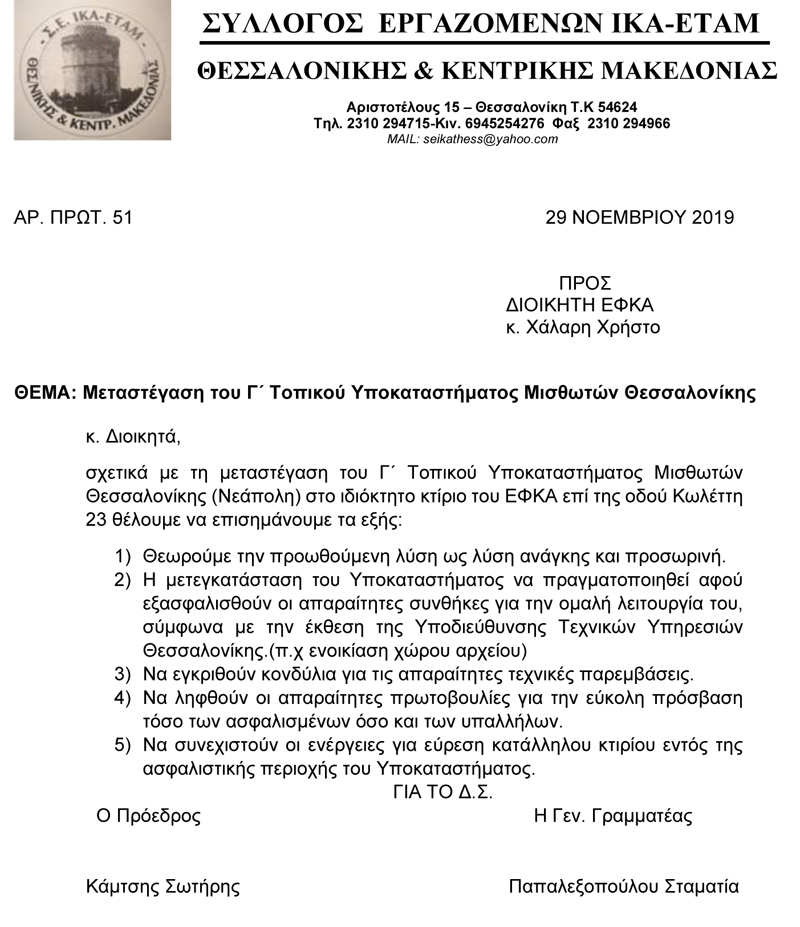 Σ.Ε. ΙΚΑ-ΕΤΑΜ
ΘΕΣ/ΝΙΚΗΣ & ΚΕΝΤΡ. ΜΑΚΕΔΟΝΙΑΣ

ΣΥΛΛΟΓΟΣ ΕΡΓΑΖΟΜΕΝΩΝ ΙΚΑ-ΕΤΑΜ

ΘΕΣΣΑΛΟΝΙΚΗΣ & ΚΕΝΤΡΙΚΗΣ ΜΑΚΕΔΟΝΙΑΣ

Αριστοτέλους 15 – Θεσσαλονίκη Τ.Κ 54624
Τηλ. 2310 294715-Κιν. 6945254276 Φαξ 2310 294966
MAIL: seikathess@yahoo.com

ΑΡ. ΠΡΩΤ. 51

29 ΝΟΕΜΒΡΙΟΥ 2019

ΠΡΟΣ
ΔΙΟΙΚΗΤΗ ΕΦΚΑ
κ. Χάλαρη Χρήστο

ΘΕΜΑ: Μεταστέγαση του Γ΄ Τοπικού Υποκαταστήματος Μισθωτών Θεσσαλονίκης

κ. Διοικητά,

σχετικά με τη μεταστέγαση του Γ΄ Τοπικού Υποκαταστήματος Μισθωτών Θεσσαλονίκης (Νεάπολη) στο ιδιόκτητο κτίριο του ΕΦΚΑ επί της οδού Κωλέττη 23 θέλουμε να επισημάνουμε τα εξής:

1) Θεωρούμε την προωθούμενη λύση ως λύση ανάγκης και προσωρινή.
2) Η μετεγκατάσταση του Υποκαταστήματος να πραγματοποιηθεί αφού εξασφαλισθούν οι απαραίτητες συνθήκες για την ομαλή λειτουργία του, σύμφωνα με την έκθεση της Υποδιεύθυνσης Τεχνικών Υπηρεσιών Θεσσαλονίκης.(π.χ ενοικίαση χώρου αρχείου)
3) Να εγκριθούν κονδύλια για τις απαραίτητες τεχνικές παρεμβάσεις.
4) Να ληφθούν οι απαραίτητες πρωτοβουλίες για την εύκολη πρόσβαση τόσο των ασφαλισμένων όσο και των υπαλλήλων.
5) Να συνεχιστούν οι ενέργειες για εύρεση κατάλληλου κτιρίου εντός της ασφαλιστικής περιοχής του Υποκαταστήματος.

ΓΙΑ ΤΟ Δ.Σ.

Ο Πρόεδρος

Η Γεν. Γραμματέας

Κάμτσης Σωτήρης

Παπαλεξοπούλου Σταματία